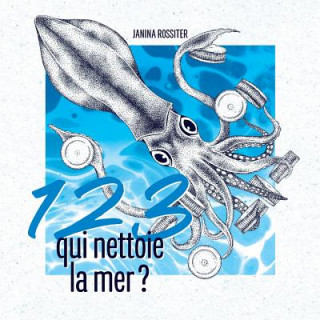 JANINA ROSSITER

1 2 3
qui nettoie
la mer ?